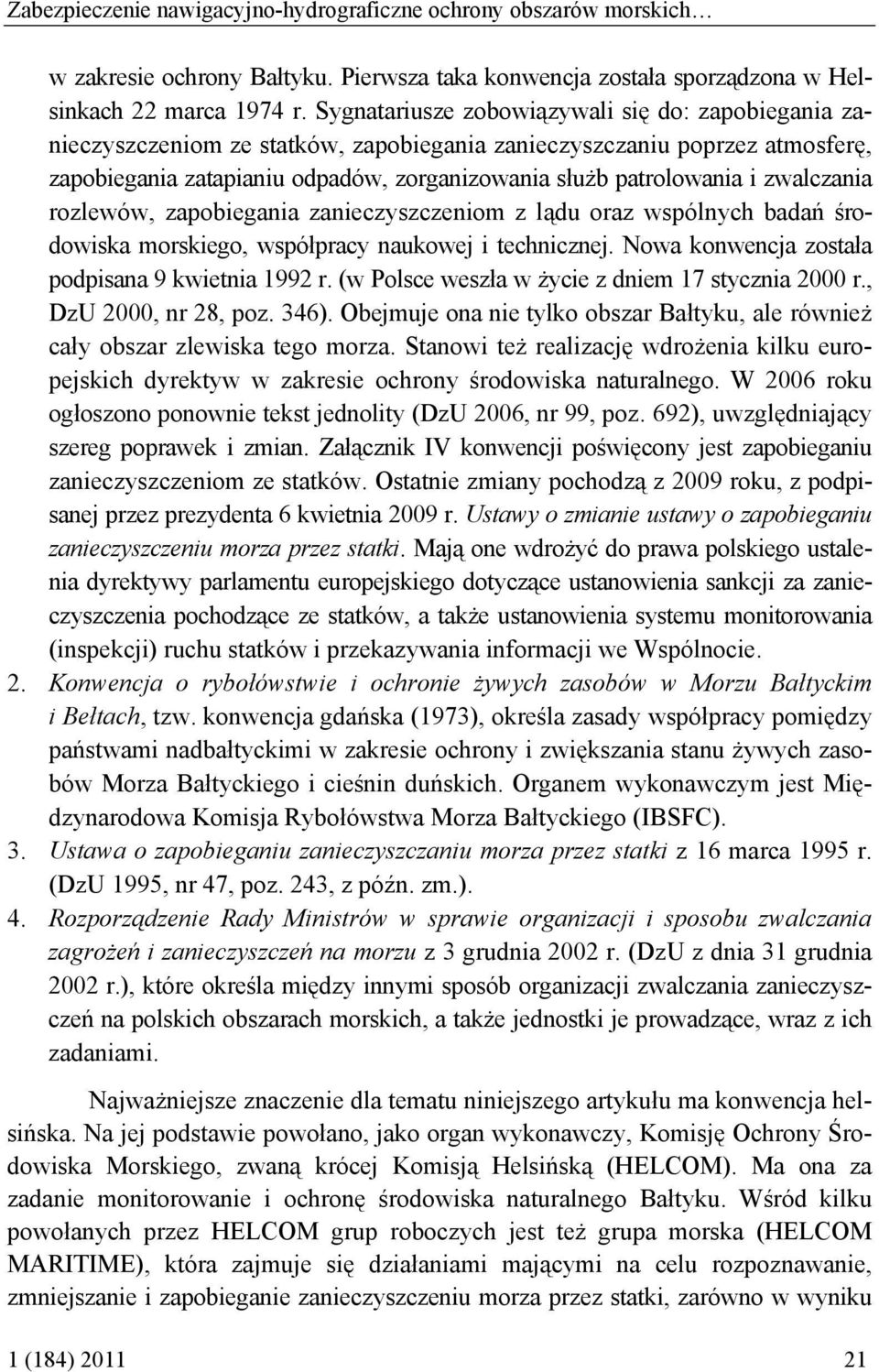 Zabezpieczenie nawigacyjno-hydrograficzne ochrony obszarów morskich…

w zakresie ochrony Bałtyku. Pierwsza taka konwencja została sporządzona w Helsinkach 22 marca 1974 r. Sygnatariusze zobowiązywali się do: zapobiegania zanieczyszczeniom ze statków, zapobiegania zanieczyszczaniu poprzez atmosferę, zapobiegania zatapianiu odpadów, zorganizowania służb patrolowania i zwalczania rozlewów, zapobiegania zanieczyszczeniom z lądu oraz wspólnych badań środowiska morskiego, współpracy naukowej i technicznej. Nowa konwencja została podpisana 9 kwietnia 1992 r. (w Polsce weszła w życie z dniem 17 stycznia 2000 r., DzU 2000, nr 28, poz. 346). Obejmuje ona nie tylko obszar Bałtyku, ale również cały obszar zlewiska tego morza. Stanowi też realizację wdrożenia kilku europejskich dyrektyw w zakresie ochrony środowiska naturalnego. W 2006 roku ogłoszono ponownie tekst jednolity (DzU 2006, nr 99, poz. 692), uwzględniający szereg poprawek i zmian. Załącznik IV konwencji poświęcony jest zapobieganiu zanieczyszczeniom ze statków. Ostatnie zmiany pochodzą z 2009 roku, z podpisanej przez prezydenta 6 kwietnia 2009 r. Ustawy o zmianie ustawy o zapobieganiu zanieczyszczeniu morza przez statki. Mają one wdrożyć do prawa polskiego ustalenia dyrektywy parlamentu europejskiego dotyczące ustanowienia sankcji za zanieczyszczenia pochodzące ze statków, a także ustanowienia systemu monitorowania (inspekcji) ruchu statków i przekazywania informacji we Wspólnocie.
2. Konwencja o rybołówstwie i ochronie żywych zasobów w Morzu Bałtyckim i Bełtach, tzw. konwencja gdańska (1973), określa zasady współpracy pomiędzy państwami nadbałtyckimi w zakresie ochrony i zwiększania stanu żywych zasobów Morza Bałtyckiego i cieśnin duńskich. Organem wykonawczym jest Międzynarodowa Komisja Rybołówstwa Morza Bałtyckiego (IBSFC).
3. Ustawa o zapobieganiu zanieczyszczaniu morza przez statki z 16 marca 1995 r. (DzU 1995, nr 47, poz. 243, z późn. zm.).
4. Rozporządzenie Rady Ministrów w sprawie organizacji i sposobu zwalczania zagrożeń i zanieczyszczeń na morzu z 3 grudnia 2002 r. (DzU z dnia 31 grudnia 2002 r.), które określa między innymi sposób organizacji zwalczania zanieczyszczeń na polskich obszarach morskich, a także jednostki je prowadzące, wraz z ich zadaniami.

Najważniejsze znaczenie dla tematu niniejszego artykułu ma konwencja helsińska. Na jej podstawie powołano, jako organ wykonawczy, Komisję Ochrony Środowiska Morskiego, zwaną krócej Komisją Helsińską (HELCOM). Ma ona za zadanie monitorowanie i ochronę środowiska naturalnego Bałtyku. Wśród kilku powołanych przez HELCOM grup roboczych jest też grupa morska (HELCOM MARITIME), która zajmuje się działaniami mającymi na celu rozpoznawanie, zmniejszanie i zapobieganie zanieczyszczeniu morza przez statki, zarówno w wyniku

1 (184) 2011 21